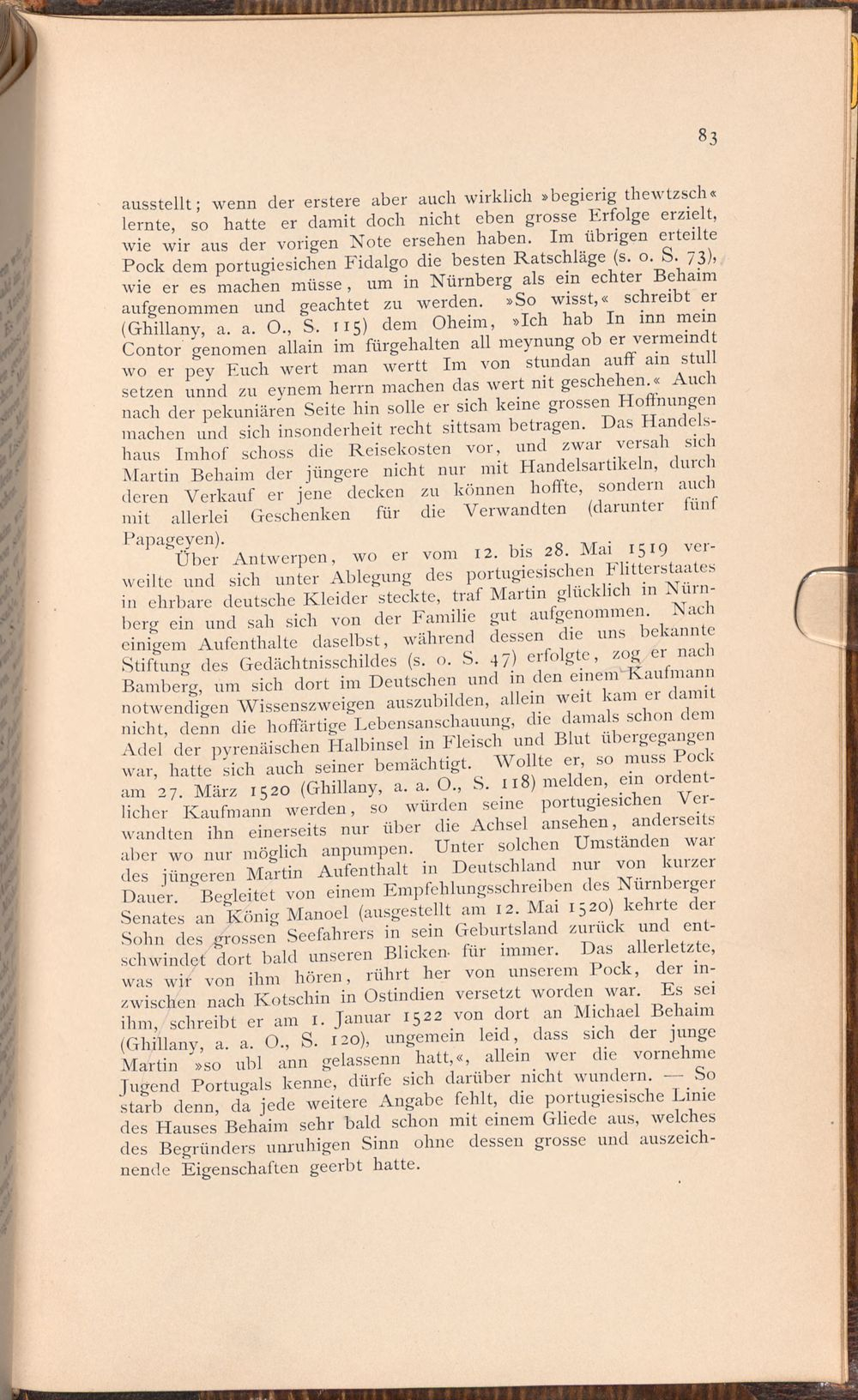 83

ausstellt; wenn der erstere aber auch wirklich »begierig thewtzsch« lernte, so hatte er damit doch nicht eben grosse Erfolge erzielt, wie wir aus der vorigen Note ersehen haben. Im übrigen erteilte Pock dem portugiesichen Fidalgo die besten Ratschläge (s. o. S. 73), wie er es machen müsse, um in Nürnberg als ein echter Behaim aufgenommen und geachtet zu werden. »So wisst,« schreibt er (Ghillany, a. a. O., S. 115) dem Oheim, »Ich hab In inn mein Contor genomen allain im fürgehalten all meynung ob er vermeindt wo er pey Euch wert man wertt Im von stundan auff ain stull setzen unnd zu eynem herrn machen das wert nit geschehen.« Auch nach der pekuniären Seite hin solle er sich keine grossen Hoffnungen machen und sich insonderheit recht sittsam betragen. Das Handelshaus Imhof schoss die Reisekosten vor, und zwar versah sich Martin Behaim der jüngere nicht nur mit Handelsartikeln, durch deren Verkauf er jene decken zu können hoffte, sondern auch mit allerlei Geschenken für die Verwandten (darunter fünf Papageyen).

Über Antwerpen, wo er vom 12. bis 28. Mai 1519 verweilte und sich unter Ablegung des portugiesischen Flitterstaates in ehrbare deutsche Kleider steckte, traf Martin glücklich in Nürnberg ein und sah sich von der Familie gut aufgenommen. Nach einigem Aufenthalte daselbst, während dessen die uns bekannte Stiftung des Gedächtnisschildes (s. o. S. 47) erfolgte, zog er nach Bamberg, um sich dort im Deutschen und in den einem Kaufmann notwendigen Wissenszweigen auszubilden, allein weit kam er damit nicht, denn die hoffärtige Lebensanschauung, die damals schon dem Adel der pyrenäischen Halbinsel in Fleisch und Blut übergegangen war, hatte sich auch seiner bemächtigt. Wollte er, so muss Pock am 27. März 1520 (Ghillany, a. a. O., S. 118) melden, ein ordentlicher Kaufmann werden, so würden seine portugiesichen Verwandten ihn einerseits nur über die Achsel ansehen, anderseits aber wo nur möglich anpumpen. Unter solchen Umständen war des jüngeren Martin Aufenthalt in Deutschland nur von kurzer Dauer. Begleitet von einem Empfehlungsschreiben des Nürnberger Senates an König Manoel (ausgestellt am 12. Mai 1520) kehrte der Sohn des grossen Seefahrers in sein Geburtsland zurück und entschwindet dort bald unseren Blicken für immer. Das allerletzte, was wir von ihm hören, rührt her von unserem Pock, der inzwischen nach Kotschin in Ostindien versetzt worden war. Es sei ihm, schreibt er am 1. Januar 1522 von dort an Michael Behaim (Ghillany, a. a. O., S. 120), ungemein leid, dass sich der junge Martin »so ubl ann gelassenn hatt,«, allein wer die vornehme Jugend Portugals kenne, dürfe sich darüber nicht wundern. — So starb denn, da jede weitere Angabe fehlt, die portugiesische Linie des Hauses Behaim sehr bald schon mit einem Gliede aus, welches des Begründers unruhigen Sinn ohne dessen grosse und auszeichnende Eigenschaften geerbt hatte.